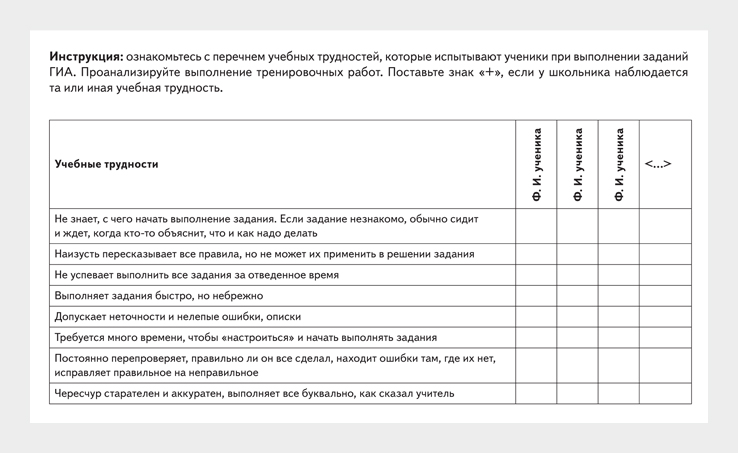 **Инструкция:** ознакомьтесь с перечнем учебных трудностей, которые испытывают ученики при выполнении заданий ГИА. Проанализируйте выполнение тренировочных работ. Поставьте знак «+», если у школьника наблюдается та или иная учебная трудность.

| Учебные трудности | Ф. И. ученика | Ф. И. ученика | Ф. И. ученика | <...> |
|---|---|---|---|---|
| Не знает, с чего начать выполнение задания. Если задание незнакомо, обычно сидит и ждет, когда кто-то объяснит, что и как надо делать | | | | |
| Наизусть пересказывает все правила, но не может их применить в решении задания | | | | |
| Не успевает выполнить все задания за отведенное время | | | | |
| Выполняет задания быстро, но небрежно | | | | |
| Допускает неточности и нелепые ошибки, описки | | | | |
| Требуется много времени, чтобы «настроиться» и начать выполнять задания | | | | |
| Постоянно перепроверяет, правильно ли он все сделал, находит ошибки там, где их нет, исправляет правильное на неправильное | | | | |
| Чересчур старателен и аккуратен, выполняет все буквально, как сказал учитель | | | | |